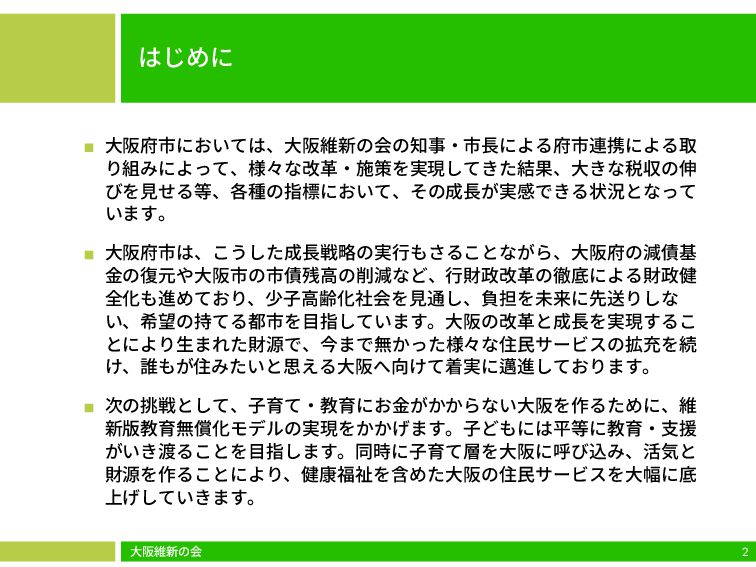 はじめに

■ 大阪府市においては、大阪維新の会の知事・市長による府市連携による取り組みによって、様々な改革・施策を実現してきた結果、大きな税収の伸びを見せる等、各種の指標において、その成長が実感できる状況となっています。

■ 大阪府市は、こうした成長戦略の実行もさることながら、大阪府の減債基金の復元や大阪市の市債残高の削減など、行財政改革の徹底による財政健全化も進めており、少子高齢化社会を見通し、負担を未来に先送りしない、希望の持てる都市を目指しています。大阪の改革と成長を実現することにより生まれた財源で、今まで無かった様々な住民サービスの拡充を続け、誰もが住みたいと思える大阪へ向けて着実に邁進しております。

■ 次の挑戦として、子育て・教育にお金がかからない大阪を作るために、維新版教育無償化モデルの実現をかかげます。子どもには平等に教育・支援がいき渡ることを目指します。同時に子育て層を大阪に呼び込み、活気と財源を作ることにより、健康福祉を含めた大阪の住民サービスを大幅に底上げしていきます。

大阪維新の会

2